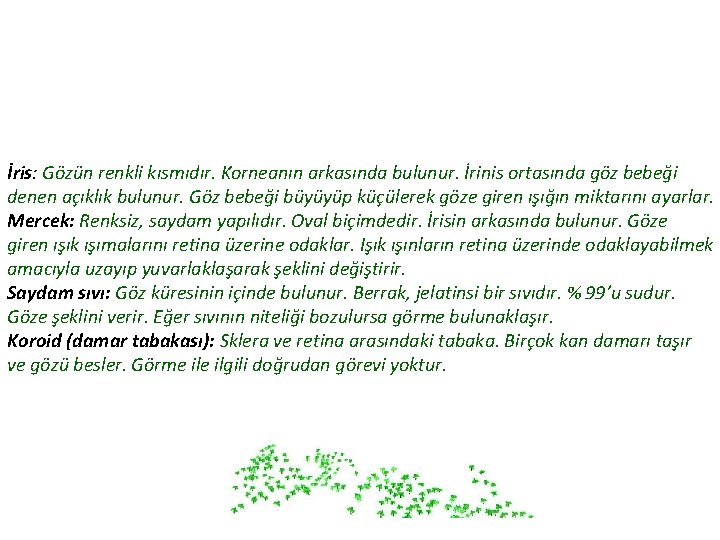 İris: Gözün renkli kısmıdır. Korneanın arkasında bulunur. İrinis ortasında göz bebeği denen açıklık bulunur. Göz bebeği büyüyüp küçülerek göze giren ışığın miktarını ayarlar.
Mercek: Renksiz, saydam yapılıdır. Oval biçimdedir. İrisin arkasında bulunur. Göze giren ışık ışımalarını retina üzerine odaklar. Işık ışınların retina üzerinde odaklayabilmek amacıyla uzayıp yuvarlaklaşarak şeklini değiştirir.
Saydam sıvı: Göz küresinin içinde bulunur. Berrak, jelatinsi bir sıvıdır. % 99'u sudur. Göze şeklini verir. Eğer sıvının niteliği bozulursa görme bulunaklaşır.
Koroid (damar tabakası): Sklera ve retina arasındaki tabaka. Birçok kan damarı taşır ve gözü besler. Görme ile ilgili doğrudan görevi yoktur.